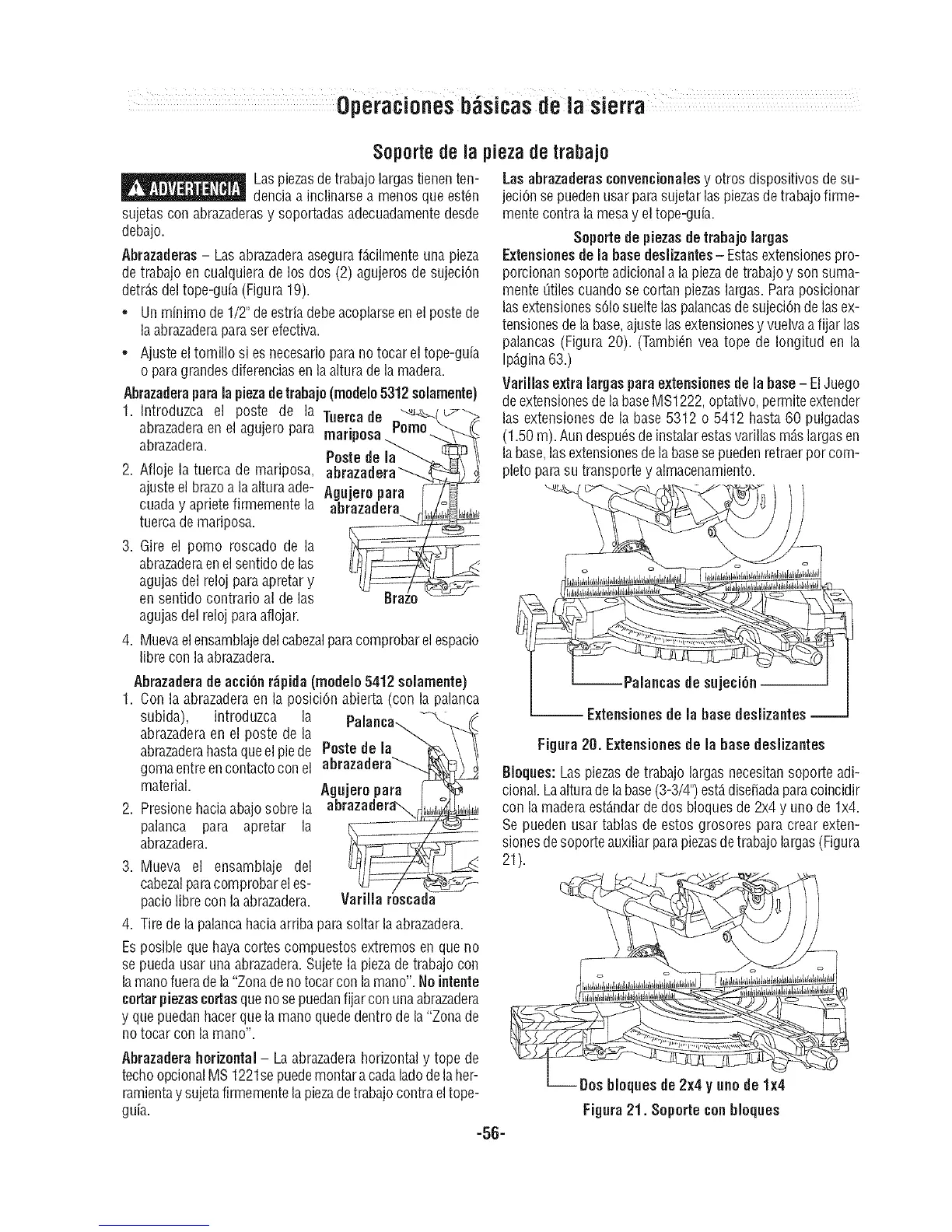 Operaciones básicas de la sierra

Soporte de la pieza de trabajo

ADVERTENCIA Las piezas de trabajo largas tienen tendencia a inclinarse a menos que estén sujetas con abrazaderas y soportadas adecuadamente desde debajo.

Abrazaderas – Las abrazadera asegura fácilmente una pieza de trabajo en cualquiera de los dos (2) agujeros de sujeción detrás del tope-guía (Figura 19).

• Un mínimo de 1/2" de estría debe acoplarse en el poste de la abrazadera para ser efectiva.

• Ajuste el tornillo si es necesario para no tocar el tope-guía o para grandes diferencias en la altura de la madera.

Abrazadera para la pieza de trabajo (modelo 5312 solamente)

1. Introduzca el poste de la abrazadera en el agujero para abrazadera.

2. Afloje la tuerca de mariposa, ajuste el brazo a la altura adecuada y apriete firmemente la tuerca de mariposa.

3. Gire el pomo roscado de la abrazadera en el sentido de las agujas del reloj para apretar y en sentido contrario al de las agujas del reloj para aflojar.

Tuerca de mariposa
Pomo
Poste de la abrazadera
Agujero para abrazadera
Brazo

4. Mueva el ensamblaje del cabezal para comprobar el espacio libre con la abrazadera.

Abrazadera de acción rápida (modelo 5412 solamente)

1. Con la abrazadera en la posición abierta (con la palanca subida), introduzca la abrazadera en el poste de la abrazadera hasta que el pie de goma entre en contacto con el material.

2. Presione hacia abajo sobre la palanca para apretar la abrazadera.

3. Mueva el ensamblaje del cabezal para comprobar el espacio libre con la abrazadera.

Palanca
Poste de la abrazadera
Agujero para abrazadera
Varilla roscada

4. Tire de la palanca hacia arriba para soltar la abrazadera.

Es posible que haya cortes compuestos extremos en que no se pueda usar una abrazadera. Sujete la pieza de trabajo con la mano fuera de la "Zona de no tocar con la mano". No intente cortar piezas cortas que no se puedan fijar con una abrazadera y que puedan hacer que la mano quede dentro de la "Zona de no tocar con la mano".

Abrazadera horizontal – La abrazadera horizontal y tope de techo opcional MS 1221se puede montar a cada lado de la herramienta y sujeta firmemente la pieza de trabajo contra el tope-guía.

Las abrazaderas convencionales y otros dispositivos de sujeción se pueden usar para sujetar las piezas de trabajo firmemente contra la mesa y el tope-guía.

Soporte de piezas de trabajo largas

Extensiones de la base deslizantes – Estas extensiones proporcionan soporte adicional a la pieza de trabajo y son sumamente útiles cuando se cortan piezas largas. Para posicionar las extensiones sólo suelte las palancas de sujeción de las extensiones de la base, ajuste las extensiones y vuelva a fijar las palancas (Figura 20). (También vea tope de longitud en la lpágina 63.)

Varillas extra largas para extensiones de la base – El Juego de extensiones de la base MS1222, optativo, permite extender las extensiones de la base 5312 o 5412 hasta 60 pulgadas (1.50 m). Aun después de instalar estas varillas más largas en la base, las extensiones de la base se pueden retraer por completo para su transporte y almacenamiento.

Palancas de sujeción
Extensiones de la base deslizantes

Figura 20. Extensiones de la base deslizantes

Bloques: Las piezas de trabajo largas necesitan soporte adicional. La altura de la base (3-3/4") está diseñada para coincidir con la madera estándar de dos bloques de 2x4 y uno de 1x4. Se pueden usar tablas de estos grosores para crear extensiones de soporte auxiliar para piezas de trabajo largas (Figura 21).

Dos bloques de 2x4 y uno de 1x4

Figura 21. Soporte con bloques

-56-